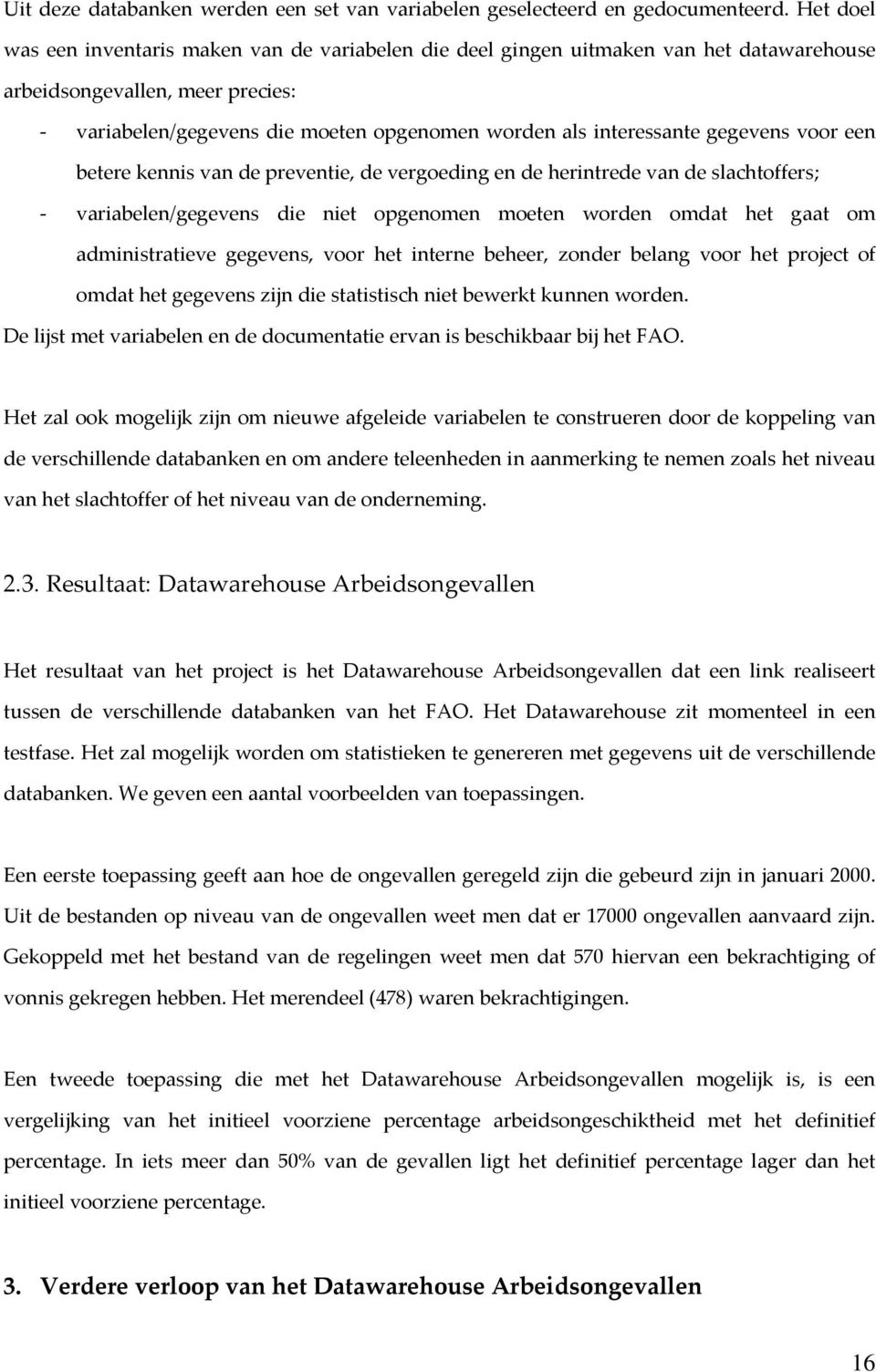 Uit deze databanken werden een set van variabelen geselecteerd en gedocumenteerd. Het doel was een inventaris maken van de variabelen die deel gingen uitmaken van het datawarehouse arbeidsongevallen, meer precies:

- variabelen/gegevens die moeten opgenomen worden als interessante gegevens voor een betere kennis van de preventie, de vergoeding en de herintrede van de slachtoffers;
- variabelen/gegevens die niet opgenomen moeten worden omdat het gaat om administratieve gegevens, voor het interne beheer, zonder belang voor het project of omdat het gegevens zijn die statistisch niet bewerkt kunnen worden.

De lijst met variabelen en de documentatie ervan is beschikbaar bij het FAO.

Het zal ook mogelijk zijn om nieuwe afgeleide variabelen te construeren door de koppeling van de verschillende databanken en om andere teleenheden in aanmerking te nemen zoals het niveau van het slachtoffer of het niveau van de onderneming.

2.3. Resultaat: Datawarehouse Arbeidsongevallen

Het resultaat van het project is het Datawarehouse Arbeidsongevallen dat een link realiseert tussen de verschillende databanken van het FAO. Het Datawarehouse zit momenteel in een testfase. Het zal mogelijk worden om statistieken te genereren met gegevens uit de verschillende databanken. We geven een aantal voorbeelden van toepassingen.

Een eerste toepassing geeft aan hoe de ongevallen geregeld zijn die gebeurd zijn in januari 2000. Uit de bestanden op niveau van de ongevallen weet men dat er 17000 ongevallen aanvaard zijn. Gekoppeld met het bestand van de regelingen weet men dat 570 hiervan een bekrachtiging of vonnis gekregen hebben. Het merendeel (478) waren bekrachtigingen.

Een tweede toepassing die met het Datawarehouse Arbeidsongevallen mogelijk is, is een vergelijking van het initieel voorziene percentage arbeidsongeschiktheid met het definitief percentage. In iets meer dan 50% van de gevallen ligt het definitief percentage lager dan het initieel voorziene percentage.

3. Verdere verloop van het Datawarehouse Arbeidsongevallen

16